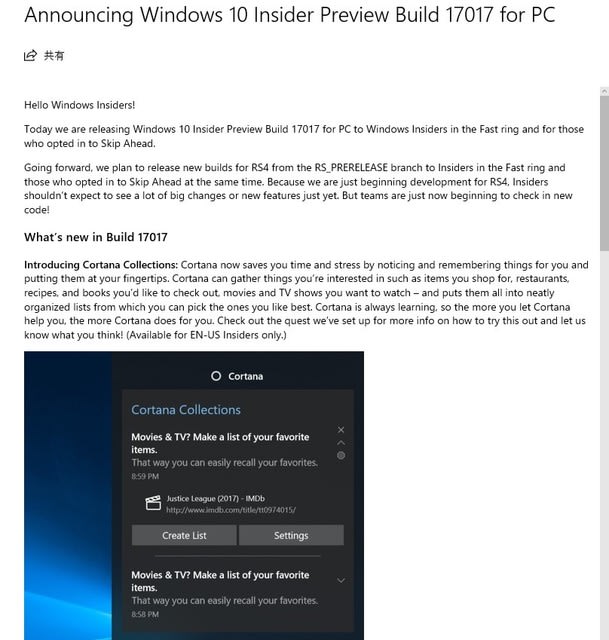 Announcing Windows 10 Insider Preview Build 17017 for PC

共有

Hello Windows Insiders!

Today we are releasing Windows 10 Insider Preview Build 17017 for PC to Windows Insiders in the Fast ring and for those who opted in to Skip Ahead.

Going forward, we plan to release new builds for RS4 from the RS_PRERELEASE branch to Insiders in the Fast ring and those who opted in to Skip Ahead at the same time. Because we are just beginning development for RS4, Insiders shouldn't expect to see a lot of big changes or new features just yet. But teams are just now beginning to check in new code!

What's new in Build 17017

Introducing Cortana Collections: Cortana now saves you time and stress by noticing and remembering things for you and putting them at your fingertips. Cortana can gather things you're interested in such as items you shop for, restaurants, recipes, and books you'd like to check out, movies and TV shows you want to watch – and puts them all into neatly organized lists from which you can pick the ones you like best. Cortana is always learning, so the more you let Cortana help you, the more Cortana does for you. Check out the quest we've set up for more info on how to try this out and let us know what you think! (Available for EN-US Insiders only.)

Cortana

Cortana Collections

Movies & TV? Make a list of your favorite items.
That way you can easily recall your favorites.
8:59 PM

Justice League (2017) - IMDb
http://www.imdb.com/title/tt0974015/

Create List
Settings

Movies & TV? Make a list of your favorite items.
That way you can easily recall your favorites.
8:58 PM